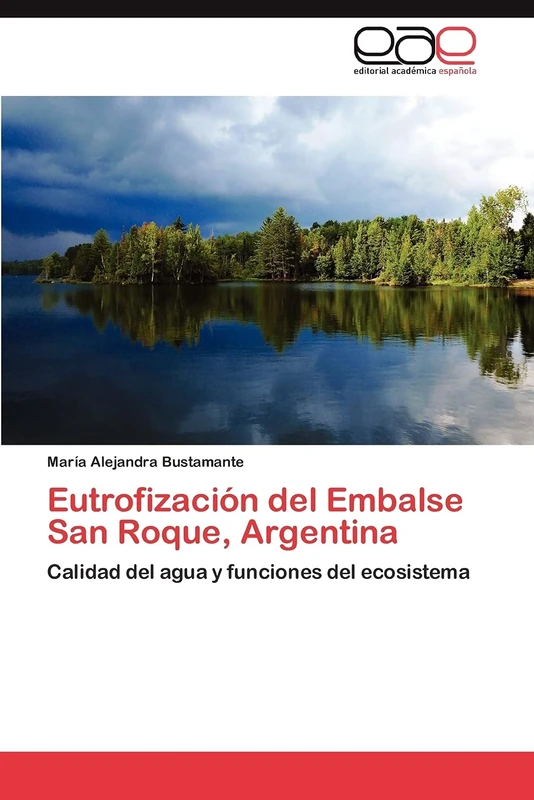 eae
editorial académica española

María Alejandra Bustamante

Eutrofización del Embalse San Roque, Argentina

Calidad del agua y funciones del ecosistema